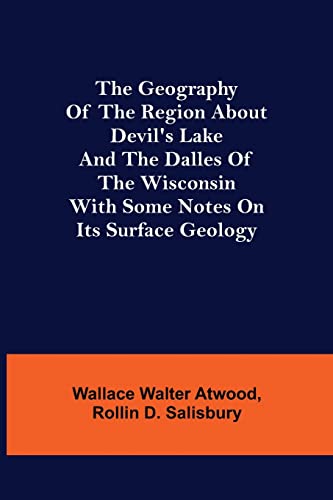 The Geography Of The Region About Devil's Lake And The Dalles Of The Wisconsin With Some Notes On Its Surface Geology

Wallace Walter Atwood, Rollin D. Salisbury